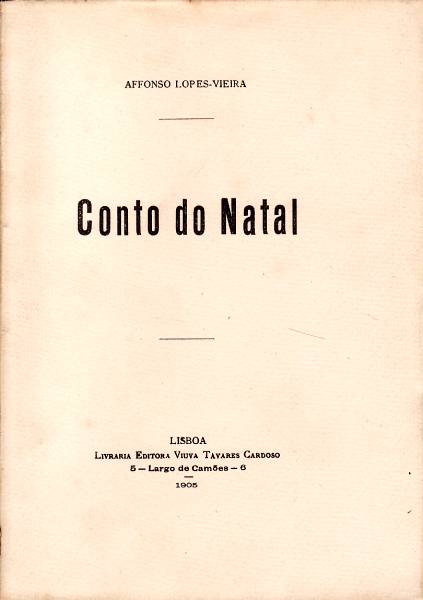 AFFONSO LOPES-VIEIRA

Conto do Natal

LISBOA
Livraria Editora Viuva Tavares Cardoso
5 — Largo de Camões — 6
1905